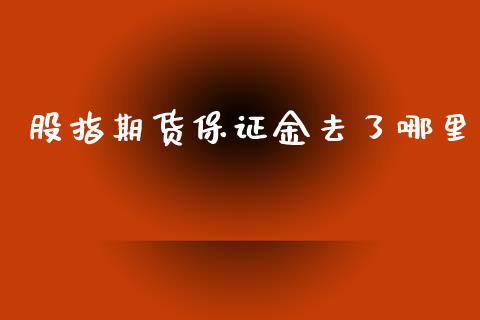 股指期货保证金去了哪里